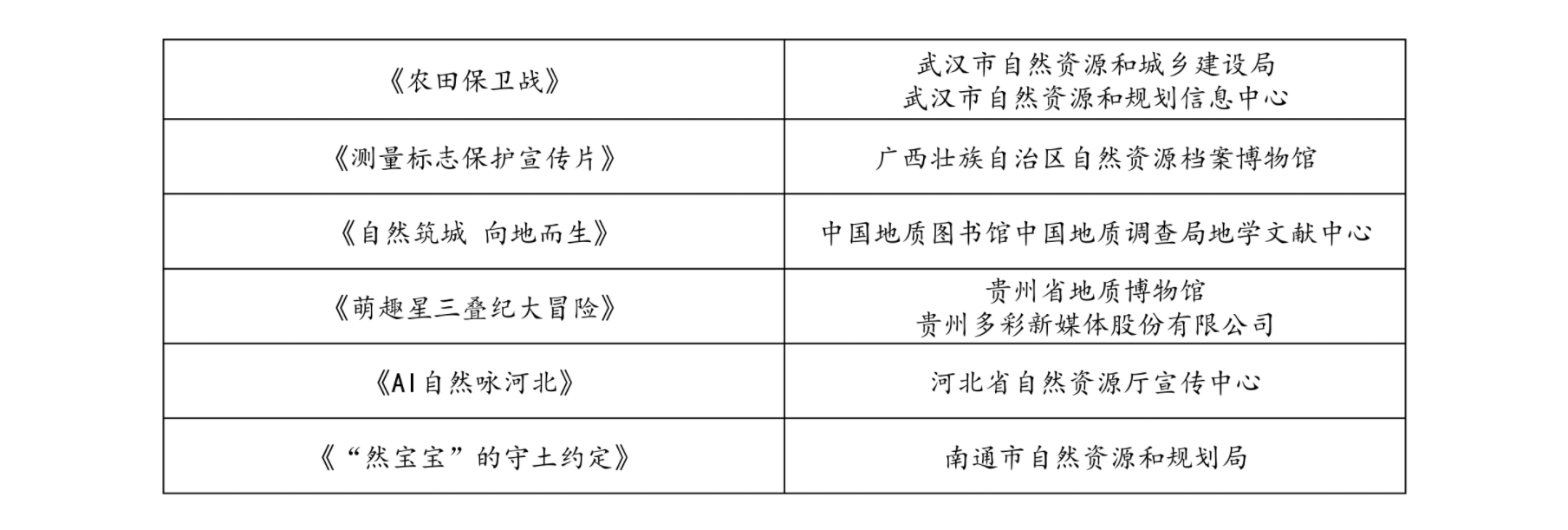 | 《农田保卫战》 | 武汉市自然资源和城乡建设局 武汉市自然资源和规划信息中心 |
|---|---|
| 《测量标志保护宣传片》 | 广西壮族自治区自然资源档案博物馆 |
| 《自然筑城 向地而生》 | 中国地质图书馆中国地质调查局地学文献中心 |
| 《萌趣星三叠纪大冒险》 | 贵州省地质博物馆 贵州多彩新媒体股份有限公司 |
| 《AI自然咏河北》 | 河北省自然资源厅宣传中心 |
| 《“然宝宝”的守土约定》 | 南通市自然资源和规划局 |